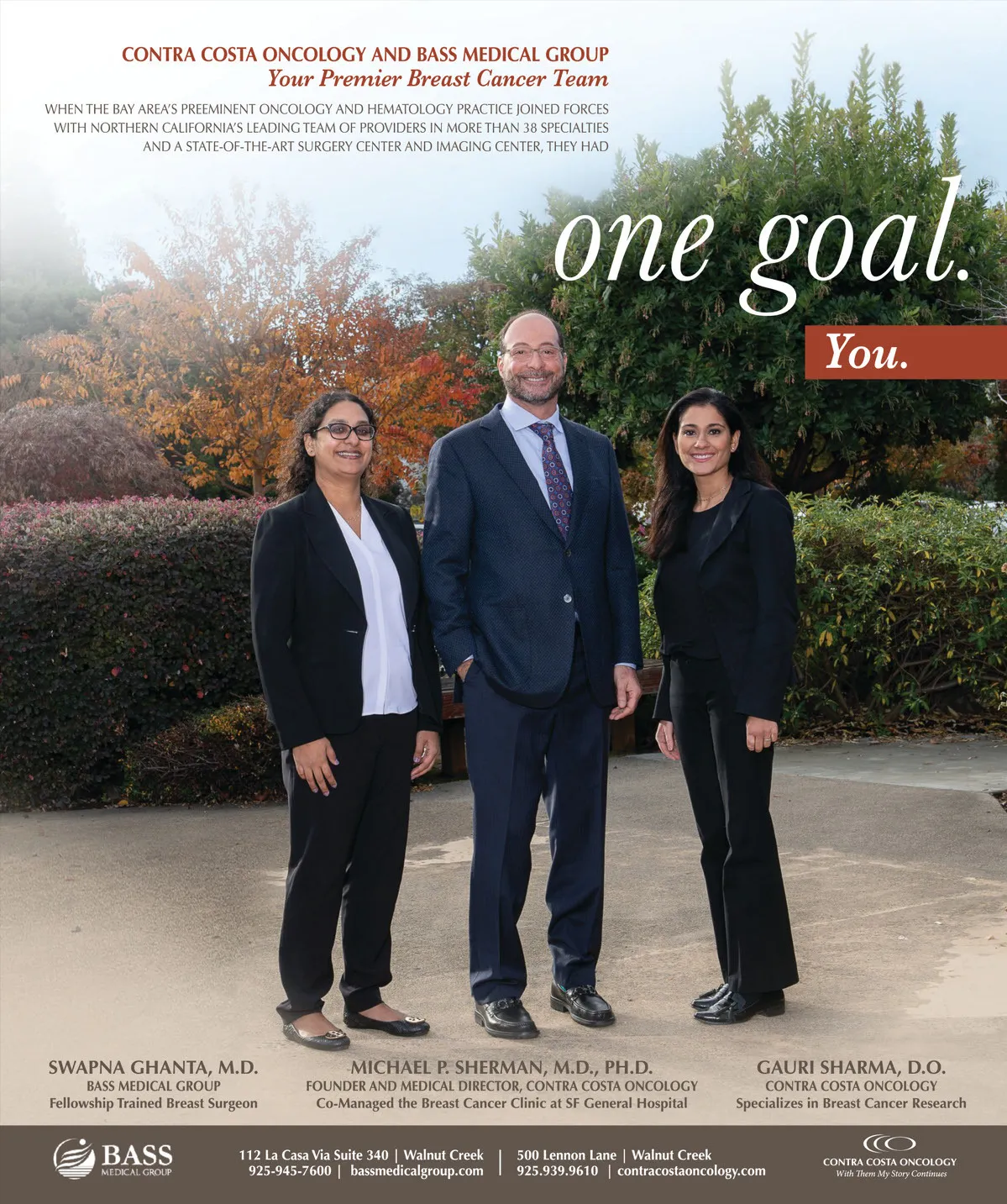 CONTRA COSTA ONCOLOGY AND BASS MEDICAL GROUP
Your Premier Breast Cancer Team

WHEN THE BAY AREA'S PREEMINENT ONCOLOGY AND HEMATOLOGY PRACTICE JOINED FORCES WITH NORTHERN CALIFORNIA'S LEADING TEAM OF PROVIDERS IN MORE THAN 38 SPECIALTIES AND A STATE-OF-THE-ART SURGERY CENTER AND IMAGING CENTER, THEY HAD

one goal.

You.

SWAPNA GHANTA, M.D.
BASS MEDICAL GROUP
Fellowship Trained Breast Surgeon

MICHAEL P. SHERMAN, M.D., PH.D.
FOUNDER AND MEDICAL DIRECTOR, CONTRA COSTA ONCOLOGY
Co-Managed the Breast Cancer Clinic at SF General Hospital

GAURI SHARMA, D.O.
CONTRA COSTA ONCOLOGY
Specializes in Breast Cancer Research

BASS MEDICAL GROUP

112 La Casa Via Suite 340 | Walnut Creek
925-945-7600 | bassmedicalgroup.com

500 Lennon Lane | Walnut Creek
925.939.9610 | contracostaoncology.com

CONTRA COSTA ONCOLOGY
With Them My Story Continues